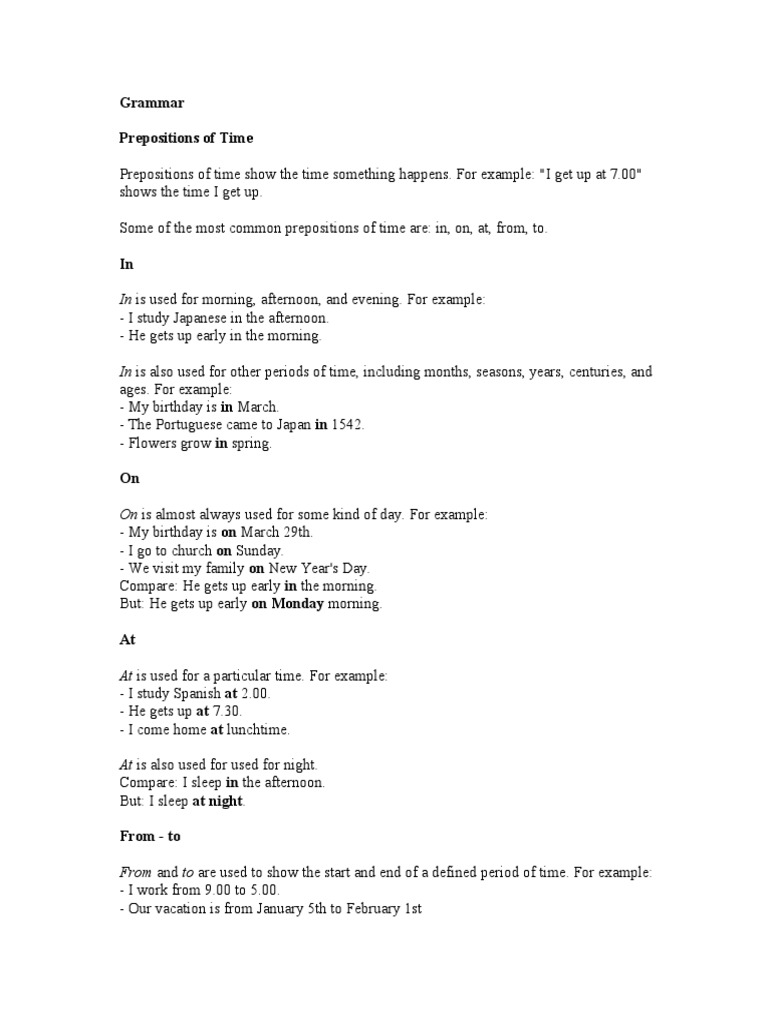 Grammar

Prepositions of Time

Prepositions of time show the time something happens. For example: "I get up at 7.00" shows the time I get up.

Some of the most common prepositions of time are: in, on, at, from, to.

In

In is used for morning, afternoon, and evening. For example:
- I study Japanese in the afternoon.
- He gets up early in the morning.

In is also used for other periods of time, including months, seasons, years, centuries, and ages. For example:
- My birthday is in March.
- The Portuguese came to Japan in 1542.
- Flowers grow in spring.

On

On is almost always used for some kind of day. For example:
- My birthday is on March 29th.
- I go to church on Sunday.
- We visit my family on New Year's Day.
Compare: He gets up early in the morning.
But: He gets up early on Monday morning.

At

At is used for a particular time. For example:
- I study Spanish at 2.00.
- He gets up at 7.30.
- I come home at lunchtime.

At is also used for used for night.
Compare: I sleep in the afternoon.
But: I sleep at night.

From - to

From and to are used to show the start and end of a defined period of time. For example:
- I work from 9.00 to 5.00.
- Our vacation is from January 5th to February 1st